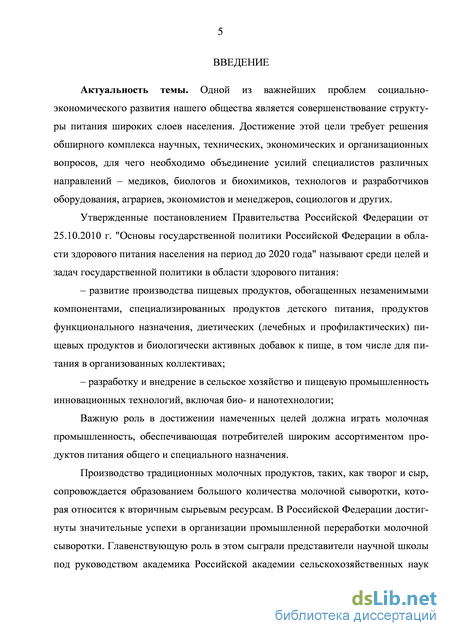 5

ВВЕДЕНИЕ

Актуальность темы. Одной из важнейших проблем социально-экономического развития нашего общества является совершенствование структуры питания широких слоев населения. Достижение этой цели требует решения обширного комплекса научных, технических, экономических и организационных вопросов, для чего необходимо объединение усилий специалистов различных направлений – медиков, биологов и биохимиков, технологов и разработчиков оборудования, аграриев, экономистов и менеджеров, социологов и других.

Утвержденные постановлением Правительства Российской Федерации от 25.10.2010 г. "Основы государственной политики Российской Федерации в области здорового питания населения на период до 2020 года" называют среди целей и задач государственной политики в области здорового питания:

– развитие производства пищевых продуктов, обогащенных незаменимыми компонентами, специализированных продуктов детского питания, продуктов функционального назначения, диетических (лечебных и профилактических) пищевых продуктов и биологически активных добавок к пище, в том числе для питания в организованных коллективах;

– разработку и внедрение в сельское хозяйство и пищевую промышленность инновационных технологий, включая био- и нанотехнологии;

Важную роль в достижении намеченных целей должна играть молочная промышленность, обеспечивающая потребителей широким ассортиментом продуктов питания общего и специального назначения.

Производство традиционных молочных продуктов, таких, как творог и сыр, сопровождается образованием большого количества молочной сыворотки, которая относится к вторичным сырьевым ресурсам. В Российской Федерации достигнуты значительные успехи в организации промышленной переработки молочной сыворотки. Главенствующую роль в этом сыграли представители научной школы под руководством академика Российской академии сельскохозяйственных наук

dsLib.net
библиотека диссертаций